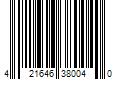 4 21646 38004 0